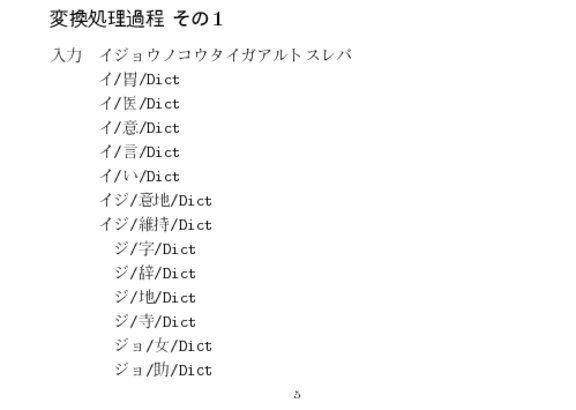 変換処理過程 その1

入力 イジョウノコウタイガアルトスレバ
イ/胃/Dict
イ/医/Dict
イ/意/Dict
イ/言/Dict
イ/い/Dict
イジ/意地/Dict
イジ/維持/Dict
ジ/字/Dict
ジ/辞/Dict
ジ/地/Dict
ジ/寺/Dict
ジョ/女/Dict
ジョ/助/Dict

5